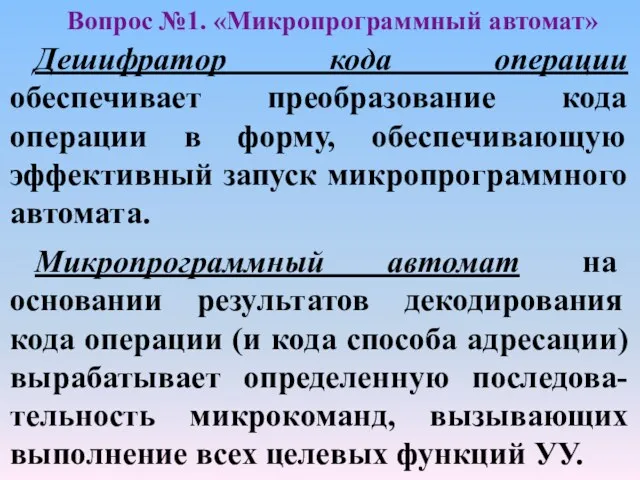 Вопрос №1. «Микропрограммный автомат»

Дешифратор кода операции обеспечивает преобразование кода операции в форму, обеспечивающую эффективный запуск микропрограммного автомата.

Микропрограммный автомат на основании результатов декодирования кода операции (и кода способа адресации) вырабатывает определенную последовательность микрокоманд, вызывающих выполнение всех целевых функций УУ.